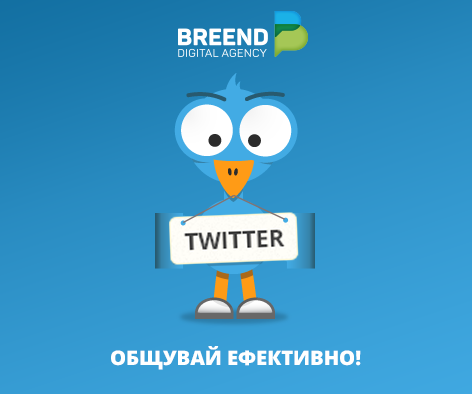 BREEND
DIGITAL AGENCY

TWITTER

ОБЩУВАЙ ЕФЕКТИВНО!